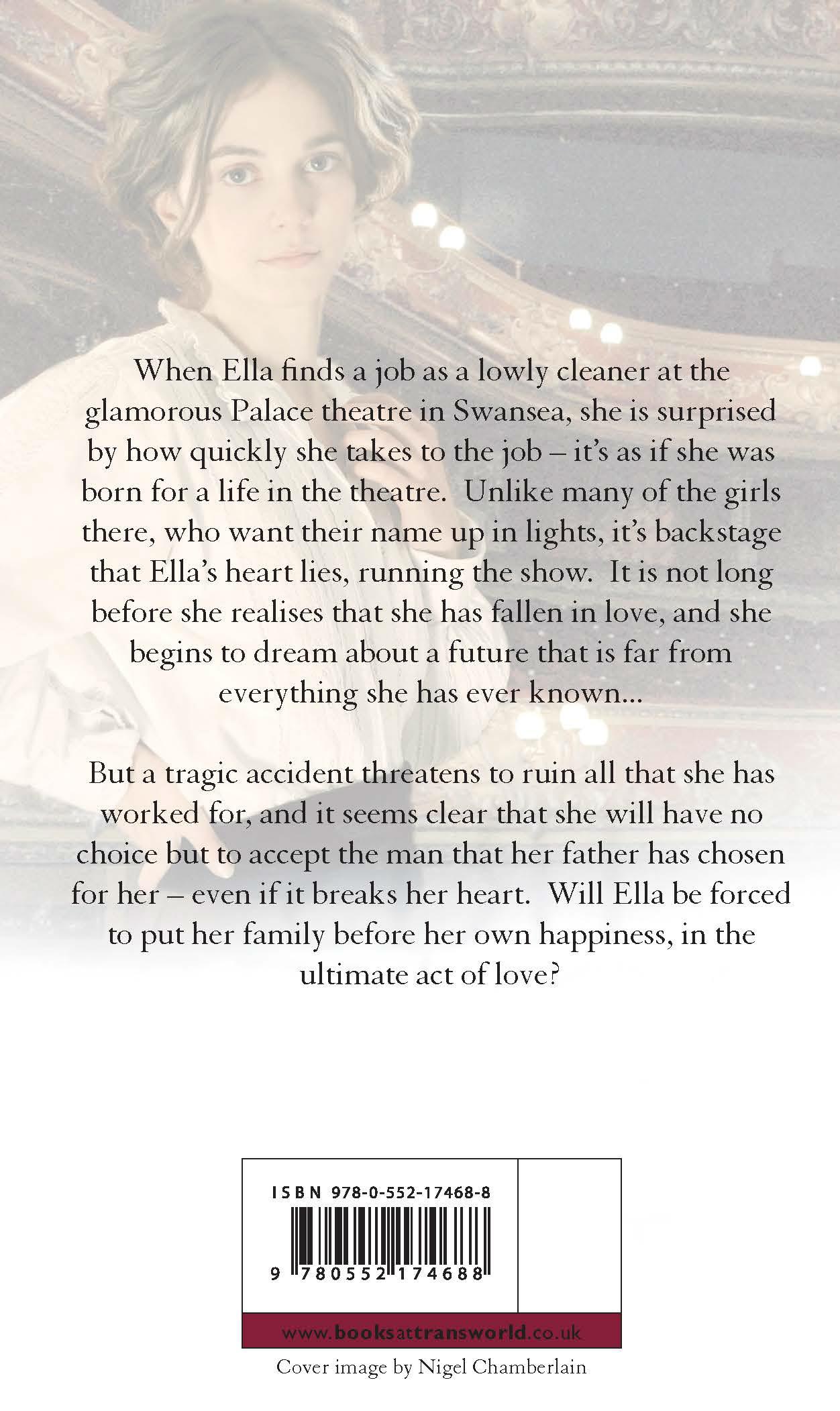 When Ella finds a job as a lowly cleaner at the glamorous Palace theatre in Swansea, she is surprised by how quickly she takes to the job – it's as if she was born for a life in the theatre. Unlike many of the girls there, who want their name up in lights, it's backstage that Ella's heart lies, running the show. It is not long before she realises that she has fallen in love, and she begins to dream about a future that is far from everything she has ever known...

But a tragic accident threatens to ruin all that she has worked for, and it seems clear that she will have no choice but to accept the man that her father has chosen for her – even if it breaks her heart. Will Ella be forced to put her family before her own happiness, in the ultimate act of love?

ISBN 978-0-552-17468-8

9 780552 174688

www.booksattransworld.co.uk

Cover image by Nigel Chamberlain